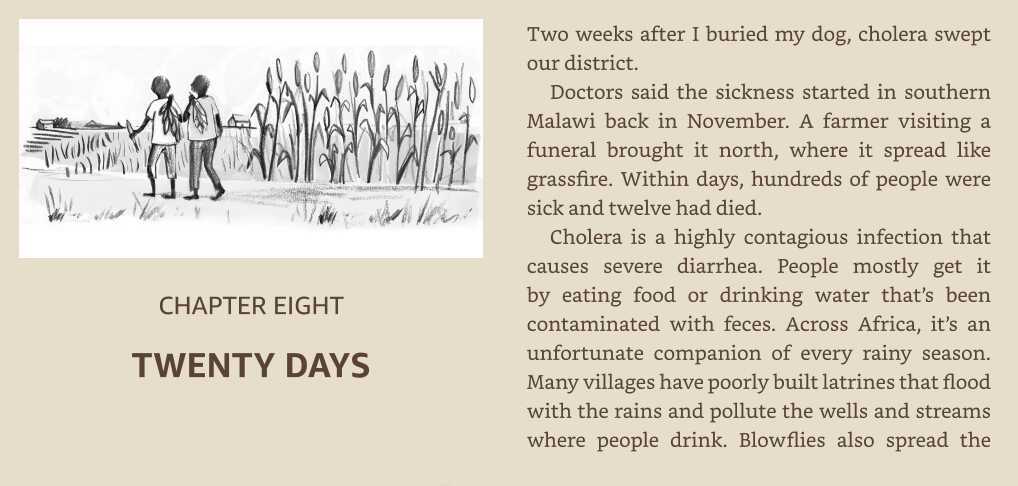 CHAPTER EIGHT

TWENTY DAYS

Two weeks after I buried my dog, cholera swept our district.

Doctors said the sickness started in southern Malawi back in November. A farmer visiting a funeral brought it north, where it spread like grassfire. Within days, hundreds of people were sick and twelve had died.

Cholera is a highly contagious infection that causes severe diarrhea. People mostly get it by eating food or drinking water that's been contaminated with feces. Across Africa, it's an unfortunate companion of every rainy season. Many villages have poorly built latrines that flood with the rains and pollute the wells and streams where people drink. Blowflies also spread the